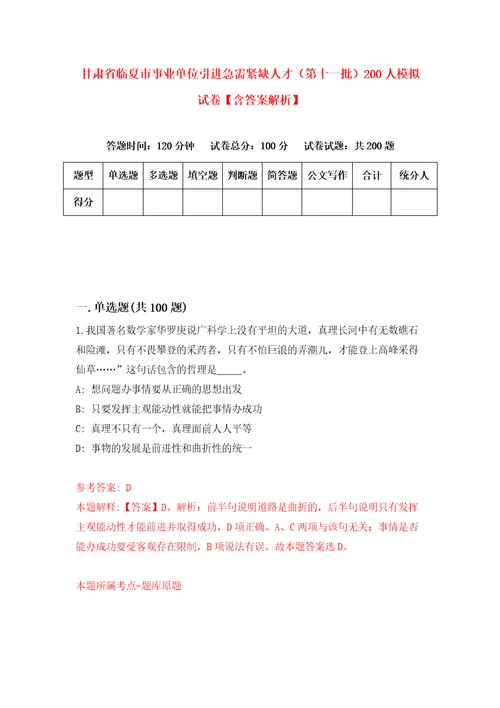 甘肃省临夏市事业单位引进急需紧缺人才（第十一批）200人模拟试卷【含答案解析】

答题时间：120分钟　试卷总分：100分　试卷试题：共200题

| 题型 | 单选题 | 多选题 | 填空题 | 判断题 | 简答题 | 公文写作 | 合计 | 统分人 |
|---|---|---|---|---|---|---|---|---|
| 得分 | | | | | | | | |

一.单选题(共100题)

1.我国著名数学家华罗庚说广科学上没有平坦的大道，真理长河中有无数礁石和险滩，只有不畏攀登的采药者，只有不怕巨浪的弄潮儿，才能登上高峰采得仙草……”这句话包含的哲理是_____。

A：想问题办事情要从正确的思想出发

B：只要发挥主观能动性就能把事情办成功

C：真理不只有一个，真理面前人人平等

D：事物的发展是前进性和曲折性的统一

参考答案：D

本题解释：【答案】D。解析：前半句说明道路是曲折的，后半句说明只有发挥主观能动性才能前进并取得成功，D项正确。A、C两项与该句无关；事情是否能办成功要受客观存在限制，B项说法有误。故本题答案选D。

本题所属考点-题库原题